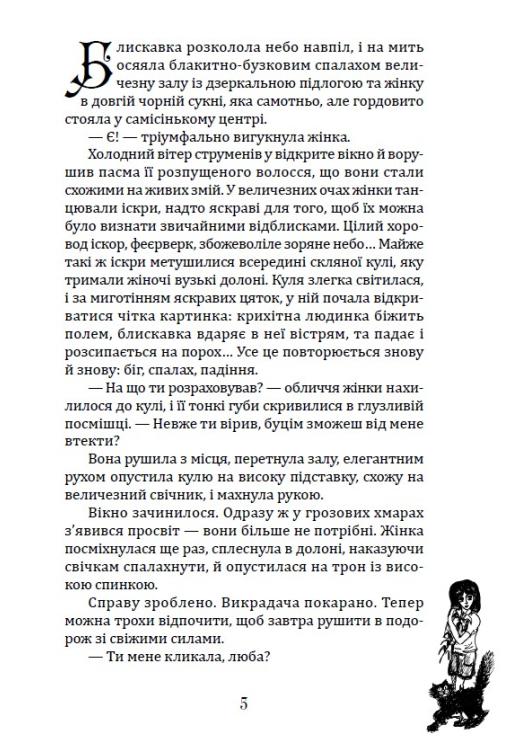 Блискавка розколола небо навпіл, і на мить осяяла блакитно-бузковим спалахом величезну залу із дзеркальною підлогою та жінку в довгій чорній сукні, яка самотньо, але гордовито стояла у самісінькому центрі.

— Є! — тріумфально вигукнула жінка.

Холодний вітер струменів у відкрите вікно й ворушив пасма її розпущеного волосся, що вони стали схожими на живих змій. У величезних очах жінки танцювали іскри, надто яскраві для того, щоб їх можна було визнати звичайними відблисками. Цілий хоровод іскор, феєрверк, збожеволіле зоряне небо… Майже такі ж іскри метушилися всередині скляної кулі, яку тримали жіночі вузькі долоні. Куля злегка світилася, і за миготінням яскравих цяток, у ній почала відкриватися чітка картинка: крихітна людинка біжить полем, блискавка вдаряє в неї вістрям, та падає і розсипається на порох… Усе це повторюється знову й знову: біг, спалах, падіння.

— На що ти розраховував? — обличчя жінки нахилилося до кулі, і її тонкі губи скривилися в глузливій посмішці. — Невже ти вірив, буцім зможеш від мене втекти?

Вона рушила з місця, перетнула залу, елегантним рухом опустила кулю на високу підставку, схожу на величезний свічник, і махнула рукою.

Вікно зачинилося. Одразу ж у грозових хмарах з'явився просвіт — вони більше не потрібні. Жінка посміхнулася ще раз, сплеснула в долоні, наказуючи свічкам спалахнути, й опустилася на трон із високою спинкою.

Справу зроблено. Викрадача покарано. Тепер можна трохи відпочити, щоб завтра рушити в подорож зі свіжими силами.

— Ти мене кликала, люба?

5